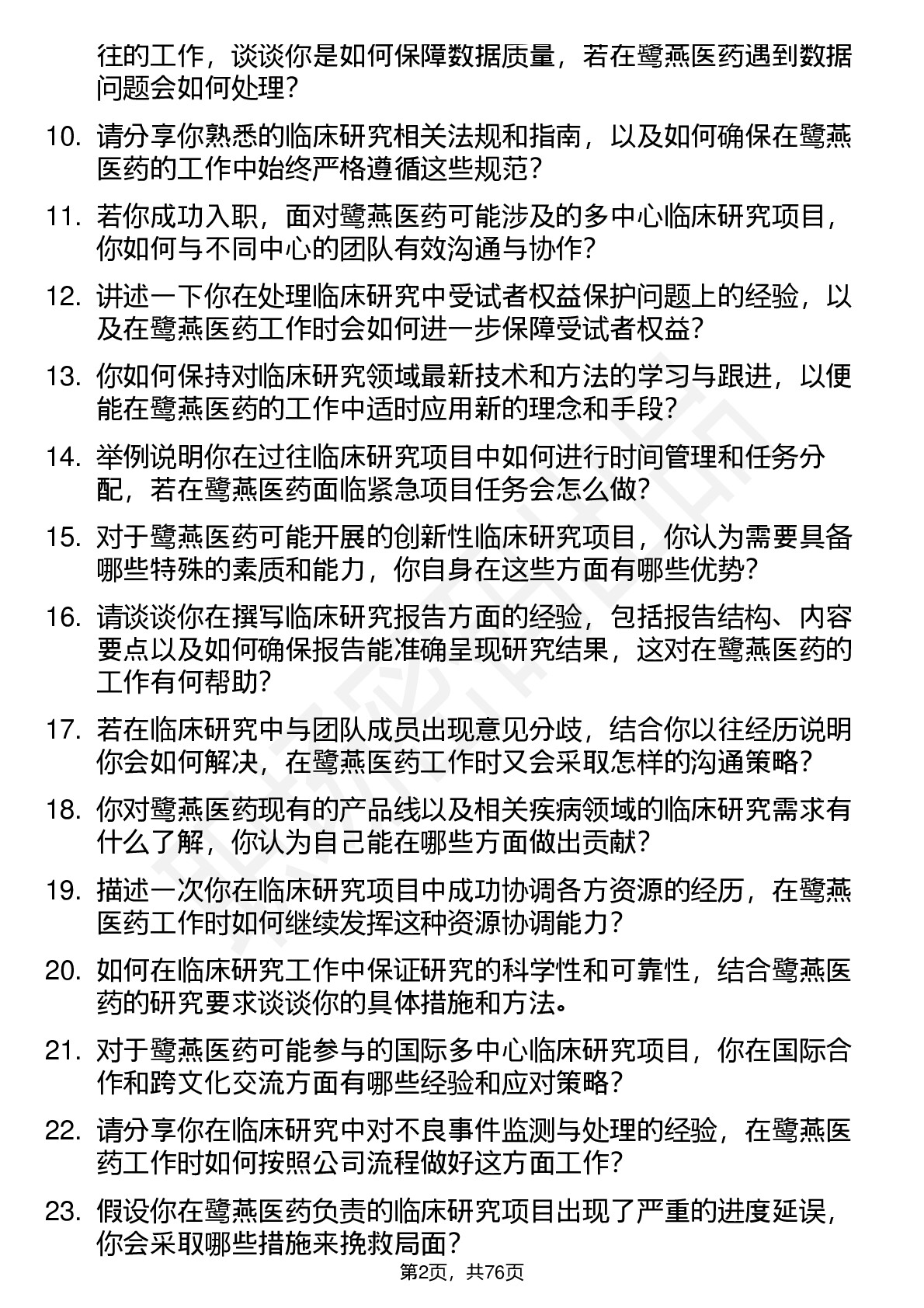 往的工作，谈谈你是如何保障数据质量，若在鹭燕医药遇到数据问题会如何处理？

10. 请分享你熟悉的临床研究相关法规和指南，以及如何确保在鹭燕医药的工作中始终严格遵循这些规范？

11. 若你成功入职，面对鹭燕医药可能涉及的多中心临床研究项目，你如何与不同中心的团队有效沟通与协作？

12. 讲述一下你在处理临床研究中受试者权益保护问题上的经验，以及在鹭燕医药工作时会如何进一步保障受试者权益？

13. 你如何保持对临床研究领域最新技术和方法的学习与跟进，以便能在鹭燕医药的工作中适时应用新的理念和手段？

14. 举例说明你在过往临床研究项目中如何进行时间管理和任务分配，若在鹭燕医药面临紧急项目任务会怎么做？

15. 对于鹭燕医药可能开展的创新性临床研究项目，你认为需要具备哪些特殊的素质和能力，你自身在这些方面有哪些优势？

16. 请谈谈你在撰写临床研究报告方面的经验，包括报告结构、内容要点以及如何确保报告能准确呈现研究结果，这对在鹭燕医药的工作有何帮助？

17. 若在临床研究中与团队成员出现意见分歧，结合你以往经历说明你会如何解决，在鹭燕医药工作时又会采取怎样的沟通策略？

18. 你对鹭燕医药现有的产品线以及相关疾病领域的临床研究需求有什么了解，你认为自己能在哪些方面做出贡献？

19. 描述一次你在临床研究项目中成功协调各方资源的经历，在鹭燕医药工作时如何继续发挥这种资源协调能力？

20. 如何在临床研究工作中保证研究的科学性和可靠性，结合鹭燕医药的研究要求谈谈你的具体措施和方法。

21. 对于鹭燕医药可能参与的国际多中心临床研究项目，你在国际合作和跨文化交流方面有哪些经验和应对策略？

22. 请分享你在临床研究中对不良事件监测与处理的经验，在鹭燕医药工作时如何按照公司流程做好这方面工作？

23. 假设你在鹭燕医药负责的临床研究项目出现了严重的进度延误，你会采取哪些措施来挽救局面？

第2页，共76页